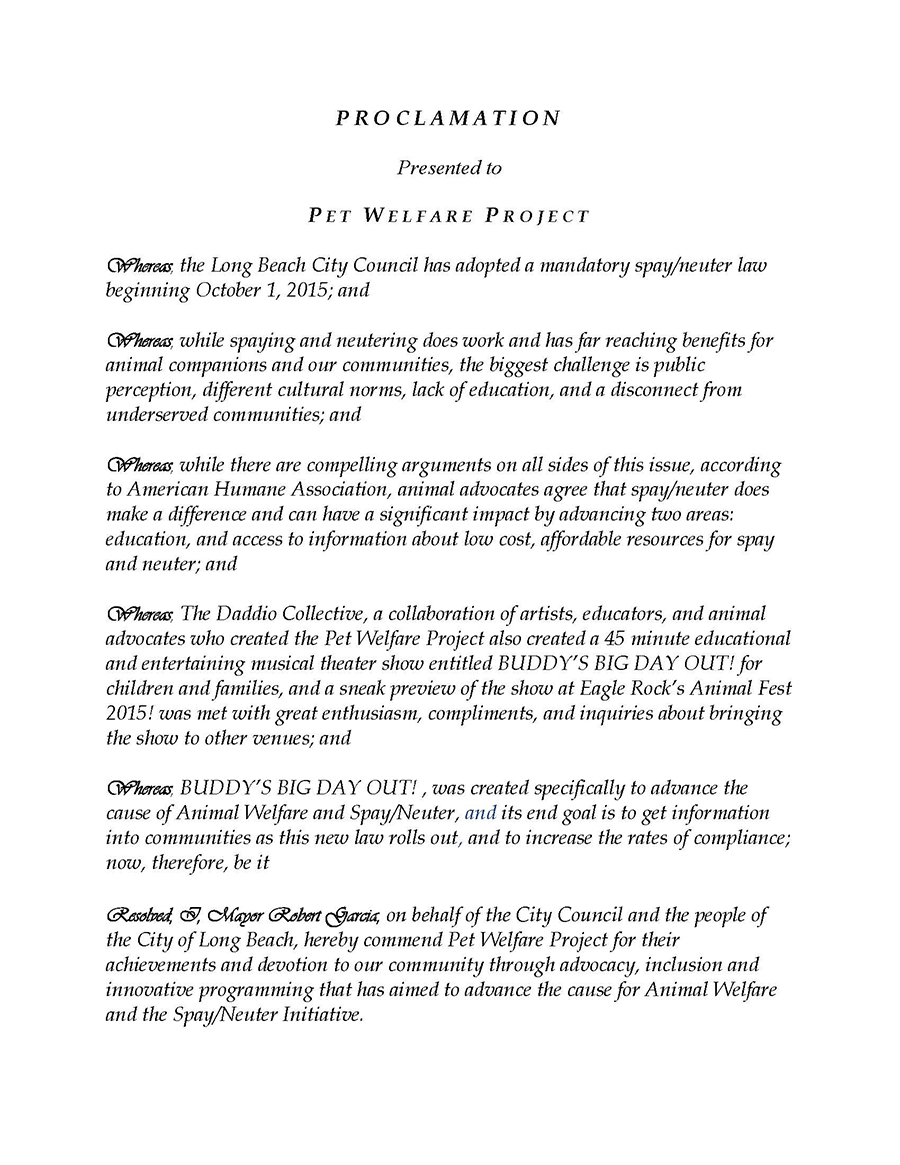 PROCLAMATION

Presented to

PET WELFARE PROJECT

Whereas, the Long Beach City Council has adopted a mandatory spay/neuter law beginning October 1, 2015; and

Whereas, while spaying and neutering does work and has far reaching benefits for animal companions and our communities, the biggest challenge is public perception, different cultural norms, lack of education, and a disconnect from underserved communities; and

Whereas, while there are compelling arguments on all sides of this issue, according to American Humane Association, animal advocates agree that spay/neuter does make a difference and can have a significant impact by advancing two areas: education, and access to information about low cost, affordable resources for spay and neuter; and

Whereas, The Daddio Collective, a collaboration of artists, educators, and animal advocates who created the Pet Welfare Project also created a 45 minute educational and entertaining musical theater show entitled BUDDY'S BIG DAY OUT! for children and families, and a sneak preview of the show at Eagle Rock's Animal Fest 2015! was met with great enthusiasm, compliments, and inquiries about bringing the show to other venues; and

Whereas, BUDDY'S BIG DAY OUT! , was created specifically to advance the cause of Animal Welfare and Spay/Neuter, and its end goal is to get information into communities as this new law rolls out, and to increase the rates of compliance; now, therefore, be it

Resolved, I, Mayor Robert Garcia, on behalf of the City Council and the people of the City of Long Beach, hereby commend Pet Welfare Project for their achievements and devotion to our community through advocacy, inclusion and innovative programming that has aimed to advance the cause for Animal Welfare and the Spay/Neuter Initiative.